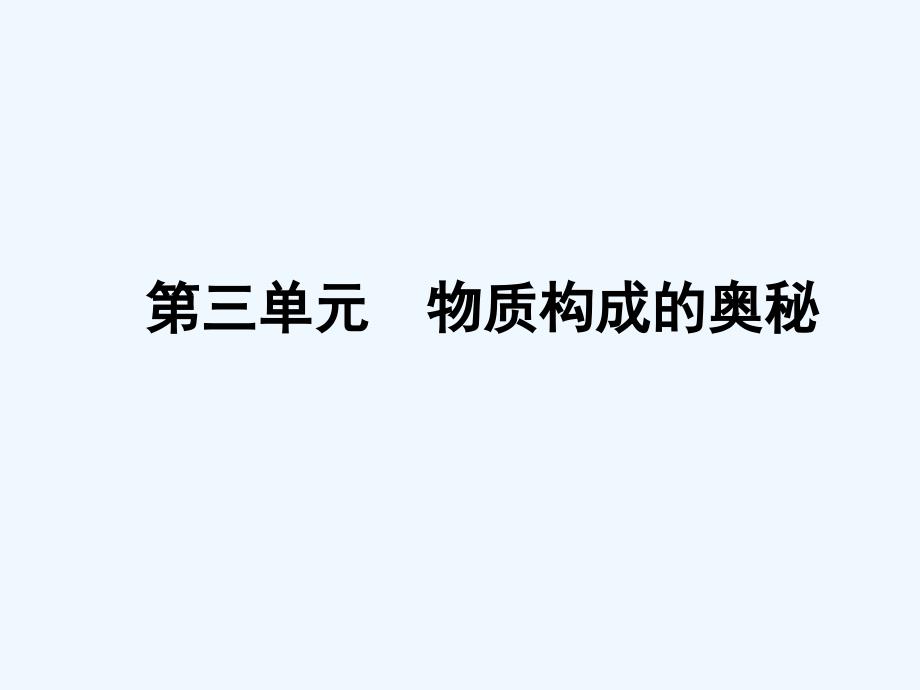 第三单元　物质构成的奥秘